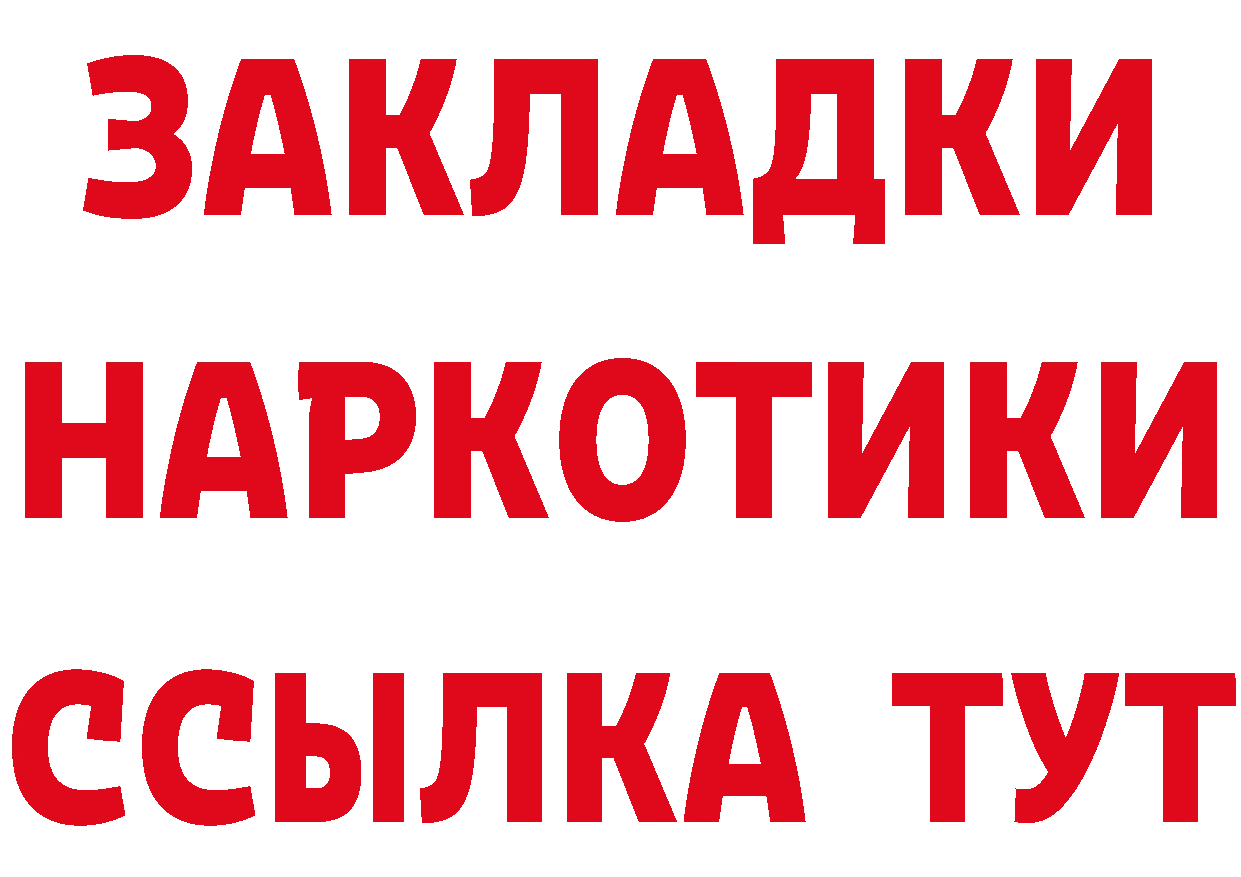 ЗАКЛАДКИ
НАРКОТИКИ
ССЫЛКА ТУТ